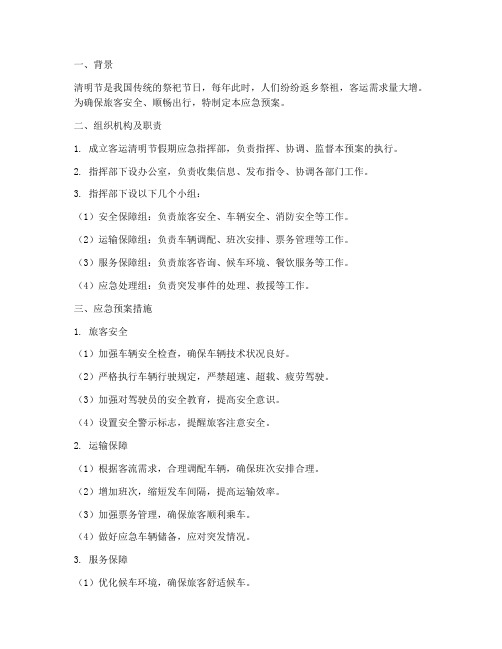 一、背景

清明节是我国传统的祭祀节日，每年此时，人们纷纷返乡祭祖，客运需求量大增。为确保旅客安全、顺畅出行，特制定本应急预案。

二、组织机构及职责

1. 成立客运清明节假期应急指挥部，负责指挥、协调、监督本预案的执行。

2. 指挥部下设办公室，负责收集信息、发布指令、协调各部门工作。

3. 指挥部下设以下几个小组：

（1）安全保障组：负责旅客安全、车辆安全、消防安全等工作。

（2）运输保障组：负责车辆调配、班次安排、票务管理等工作。

（3）服务保障组：负责旅客咨询、候车环境、餐饮服务等工作。

（4）应急处理组：负责突发事件的处理、救援等工作。

三、应急预案措施

1. 旅客安全

（1）加强车辆安全检查，确保车辆技术状况良好。

（2）严格执行车辆行驶规定，严禁超速、超载、疲劳驾驶。

（3）加强对驾驶员的安全教育，提高安全意识。

（4）设置安全警示标志，提醒旅客注意安全。

2. 运输保障

（1）根据客流需求，合理调配车辆，确保班次安排合理。

（2）增加班次，缩短发车间隔，提高运输效率。

（3）加强票务管理，确保旅客顺利乘车。

（4）做好应急车辆储备，应对突发情况。

3. 服务保障

（1）优化候车环境，确保旅客舒适候车。